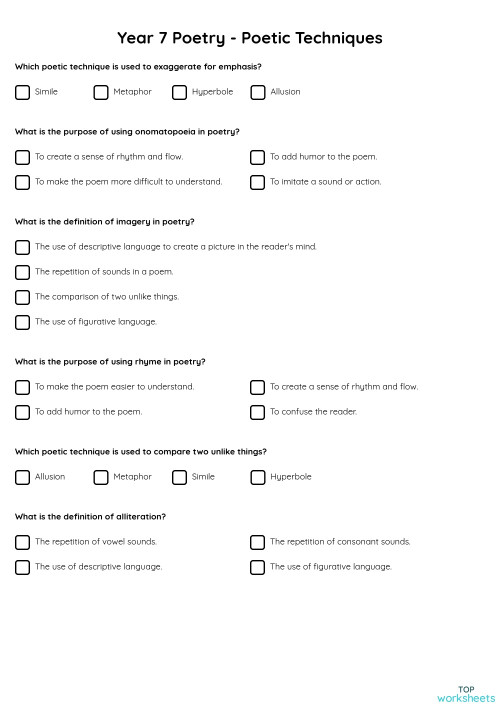 Year 7 Poetry - Poetic Techniques

Which poetic technique is used to exaggerate for emphasis?

Simile
Metaphor
Hyperbole
Allusion

What is the purpose of using onomatopoeia in poetry?

To create a sense of rhythm and flow.
To add humor to the poem.
To make the poem more difficult to understand.
To imitate a sound or action.

What is the definition of imagery in poetry?

The use of descriptive language to create a picture in the reader's mind.
The repetition of sounds in a poem.
The comparison of two unlike things.
The use of figurative language.

What is the purpose of using rhyme in poetry?

To make the poem easier to understand.
To create a sense of rhythm and flow.
To add humor to the poem.
To confuse the reader.

Which poetic technique is used to compare two unlike things?

Allusion
Metaphor
Simile
Hyperbole

What is the definition of alliteration?

The repetition of vowel sounds.
The repetition of consonant sounds.
The use of descriptive language.
The use of figurative language.

TOP
worksheets